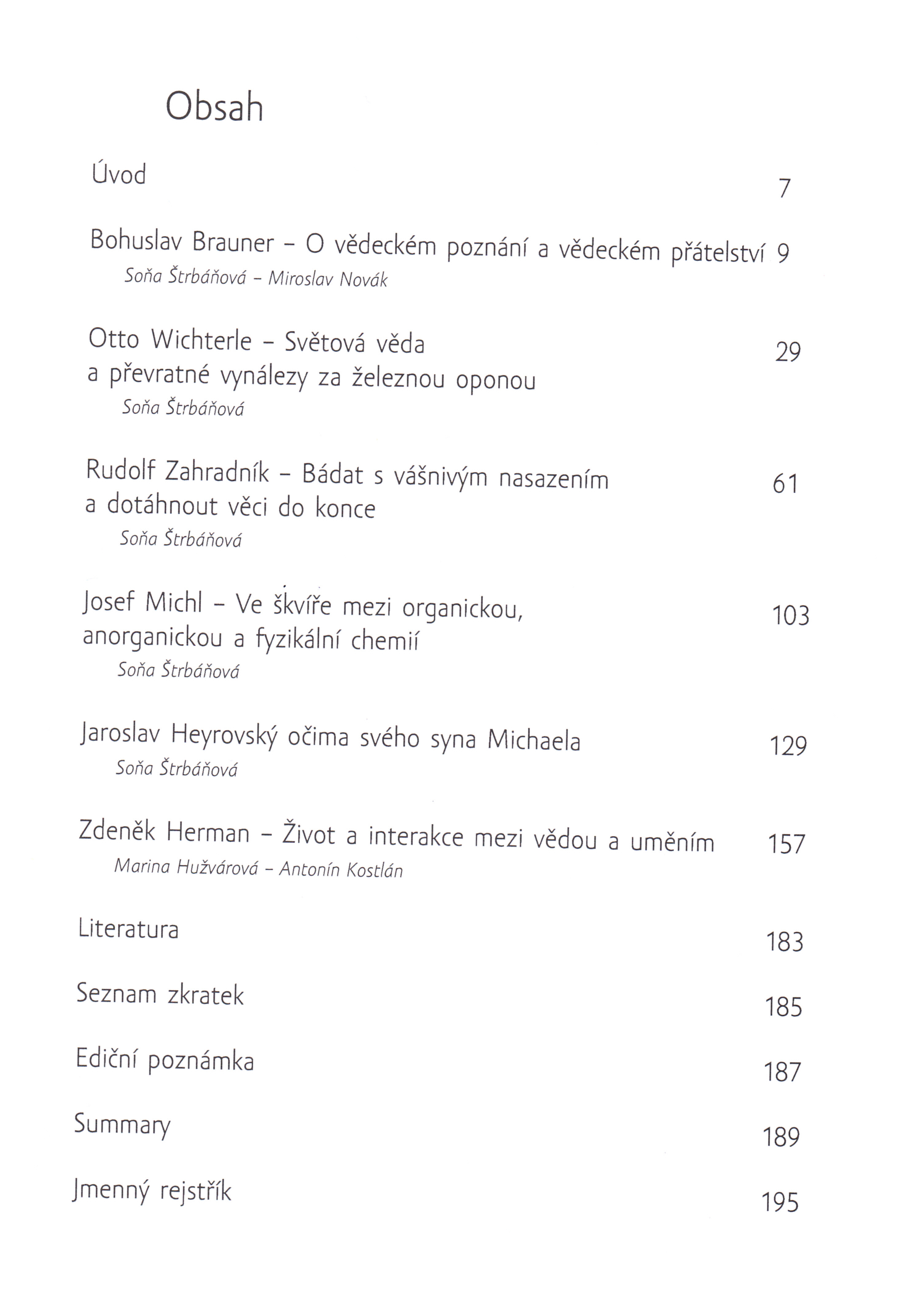 Obsah

Úvod 7

Bohuslav Brauner – O vědeckém poznání a vědeckém přátelství 9
Soňa Štrbáňová – Miroslav Novák

Otto Wichterle – Světová věda a převratné vynálezy za železnou oponou 29
Soňa Štrbáňová

Rudolf Zahradník – Bádat s vášnivým nasazením a dotáhnout věci do konce 61
Soňa Štrbáňová

Josef Michl – Ve škvíře mezi organickou, anorganickou a fyzikální chemií 103
Soňa Štrbáňová

Jaroslav Heyrovský očima svého syna Michaela 129
Soňa Štrbáňová

Zdeněk Herman – Život a interakce mezi vědou a uměním 157
Marina Hužvárová – Antonín Kostlán

Literatura 183

Seznam zkratek 185

Ediční poznámka 187

Summary 189

Jmenný rejstřík 195